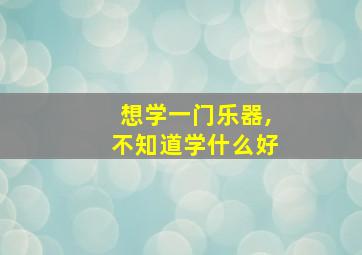 想学一门乐器，
不知道学什么好